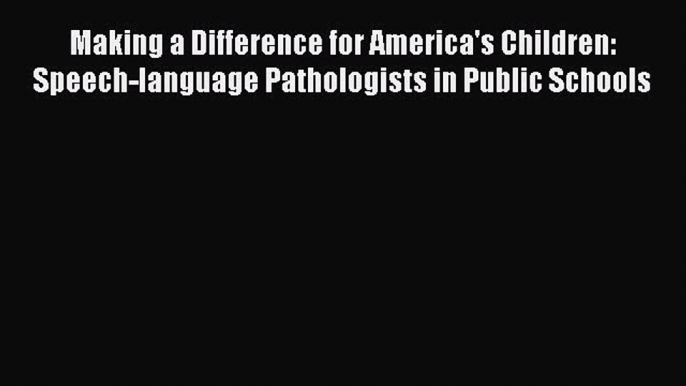 Making a Difference for America's Children: Speech-language Pathologists in Public Schools